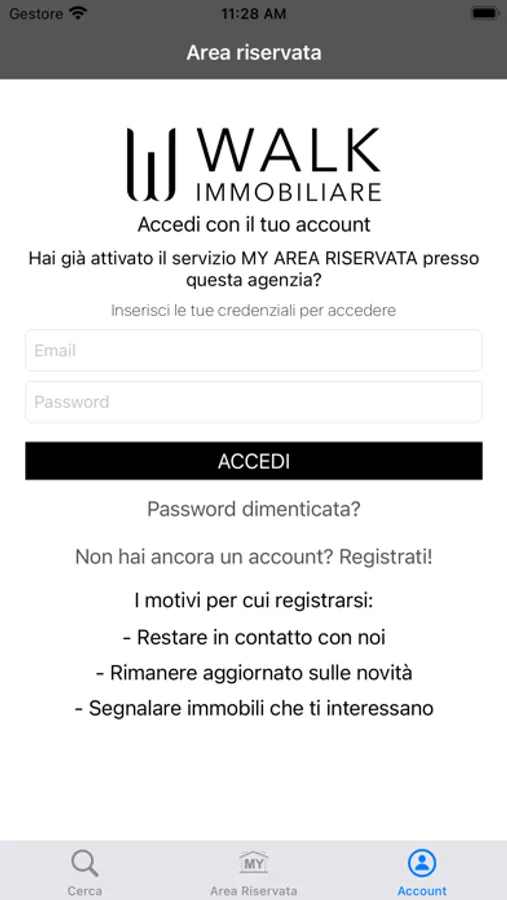 Gestore 11:28 AM

Area riservata

WALK
IMMOBILIARE

Accedi con il tuo account

Hai già attivato il servizio MY AREA RISERVATA presso questa agenzia?

Inserisci le tue credenziali per accedere

Email

Password

ACCEDI

Password dimenticata?

Non hai ancora un account? Registrati!

I motivi per cui registrarsi:

- Restare in contatto con noi

- Rimanere aggiornato sulle novità

- Segnalare immobili che ti interessano

Cerca
MY
Area Riservata
Account